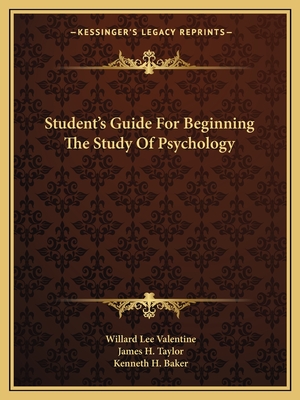 —KESSINGER'S LEGACY REPRINTS—

Student's Guide For Beginning The Study Of Psychology

Willard Lee Valentine
James H. Taylor
Kenneth H. Baker